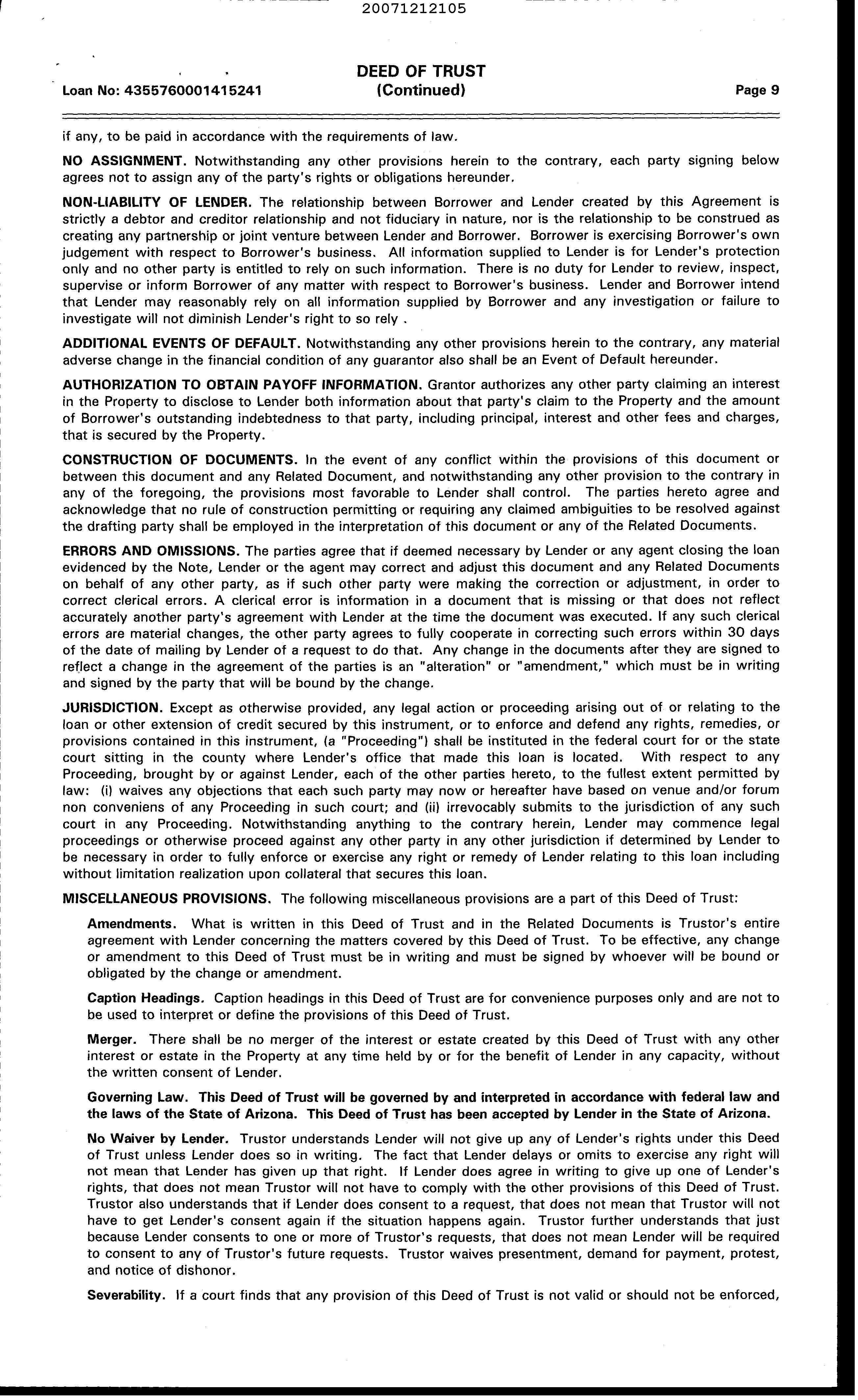 20071212105

Loan No: 4355760001415241

DEED OF TRUST
(Continued)

Page 9

if any, to be paid in accordance with the requirements of law.

NO ASSIGNMENT. Notwithstanding any other provisions herein to the contrary, each party signing below agrees not to assign any of the party's rights or obligations hereunder.

NON-LIABILITY OF LENDER. The relationship between Borrower and Lender created by this Agreement is strictly a debtor and creditor relationship and not fiduciary in nature, nor is the relationship to be construed as creating any partnership or joint venture between Lender and Borrower. Borrower is exercising Borrower's own judgement with respect to Borrower's business. All information supplied to Lender is for Lender's protection only and no other party is entitled to rely on such information. There is no duty for Lender to review, inspect, supervise or inform Borrower of any matter with respect to Borrower's business. Lender and Borrower intend that Lender may reasonably rely on all information supplied by Borrower and any investigation or failure to investigate will not diminish Lender's right to so rely .

ADDITIONAL EVENTS OF DEFAULT. Notwithstanding any other provisions herein to the contrary, any material adverse change in the financial condition of any guarantor also shall be an Event of Default hereunder.

AUTHORIZATION TO OBTAIN PAYOFF INFORMATION. Grantor authorizes any other party claiming an interest in the Property to disclose to Lender both information about that party's claim to the Property and the amount of Borrower's outstanding indebtedness to that party, including principal, interest and other fees and charges, that is secured by the Property.

CONSTRUCTION OF DOCUMENTS. In the event of any conflict within the provisions of this document or between this document and any Related Document, and notwithstanding any other provision to the contrary in any of the foregoing, the provisions most favorable to Lender shall control. The parties hereto agree and acknowledge that no rule of construction permitting or requiring any claimed ambiguities to be resolved against the drafting party shall be employed in the interpretation of this document or any of the Related Documents.

ERRORS AND OMISSIONS. The parties agree that if deemed necessary by Lender or any agent closing the loan evidenced by the Note, Lender or the agent may correct and adjust this document and any Related Documents on behalf of any other party, as if such other party were making the correction or adjustment, in order to correct clerical errors. A clerical error is information in a document that is missing or that does not reflect accurately another party's agreement with Lender at the time the document was executed. If any such clerical errors are material changes, the other party agrees to fully cooperate in correcting such errors within 30 days of the date of mailing by Lender of a request to do that. Any change in the documents after they are signed to reflect a change in the agreement of the parties is an "alteration" or "amendment," which must be in writing and signed by the party that will be bound by the change.

JURISDICTION. Except as otherwise provided, any legal action or proceeding arising out of or relating to the loan or other extension of credit secured by this instrument, or to enforce and defend any rights, remedies, or provisions contained in this instrument, (a "Proceeding") shall be instituted in the federal court for or the state court sitting in the county where Lender's office that made this loan is located. With respect to any Proceeding, brought by or against Lender, each of the other parties hereto, to the fullest extent permitted by law: (i) waives any objections that each such party may now or hereafter have based on venue and/or forum non conveniens of any Proceeding in such court; and (ii) irrevocably submits to the jurisdiction of any such court in any Proceeding. Notwithstanding anything to the contrary herein, Lender may commence legal proceedings or otherwise proceed against any other party in any other jurisdiction if determined by Lender to be necessary in order to fully enforce or exercise any right or remedy of Lender relating to this loan including without limitation realization upon collateral that secures this loan.

MISCELLANEOUS PROVISIONS. The following miscellaneous provisions are a part of this Deed of Trust:

Amendments. What is written in this Deed of Trust and in the Related Documents is Trustor's entire agreement with Lender concerning the matters covered by this Deed of Trust. To be effective, any change or amendment to this Deed of Trust must be in writing and must be signed by whoever will be bound or obligated by the change or amendment.

Caption Headings. Caption headings in this Deed of Trust are for convenience purposes only and are not to be used to interpret or define the provisions of this Deed of Trust.

Merger. There shall be no merger of the interest or estate created by this Deed of Trust with any other interest or estate in the Property at any time held by or for the benefit of Lender in any capacity, without the written consent of Lender.

Governing Law. This Deed of Trust will be governed by and interpreted in accordance with federal law and the laws of the State of Arizona. This Deed of Trust has been accepted by Lender in the State of Arizona.

No Waiver by Lender. Trustor understands Lender will not give up any of Lender's rights under this Deed of Trust unless Lender does so in writing. The fact that Lender delays or omits to exercise any right will not mean that Lender has given up that right. If Lender does agree in writing to give up one of Lender's rights, that does not mean Trustor will not have to comply with the other provisions of this Deed of Trust. Trustor also understands that if Lender does consent to a request, that does not mean that Trustor will not have to get Lender's consent again if the situation happens again. Trustor further understands that just because Lender consents to one or more of Trustor's requests, that does not mean Lender will be required to consent to any of Trustor's future requests. Trustor waives presentment, demand for payment, protest, and notice of dishonor.

Severability. If a court finds that any provision of this Deed of Trust is not valid or should not be enforced,